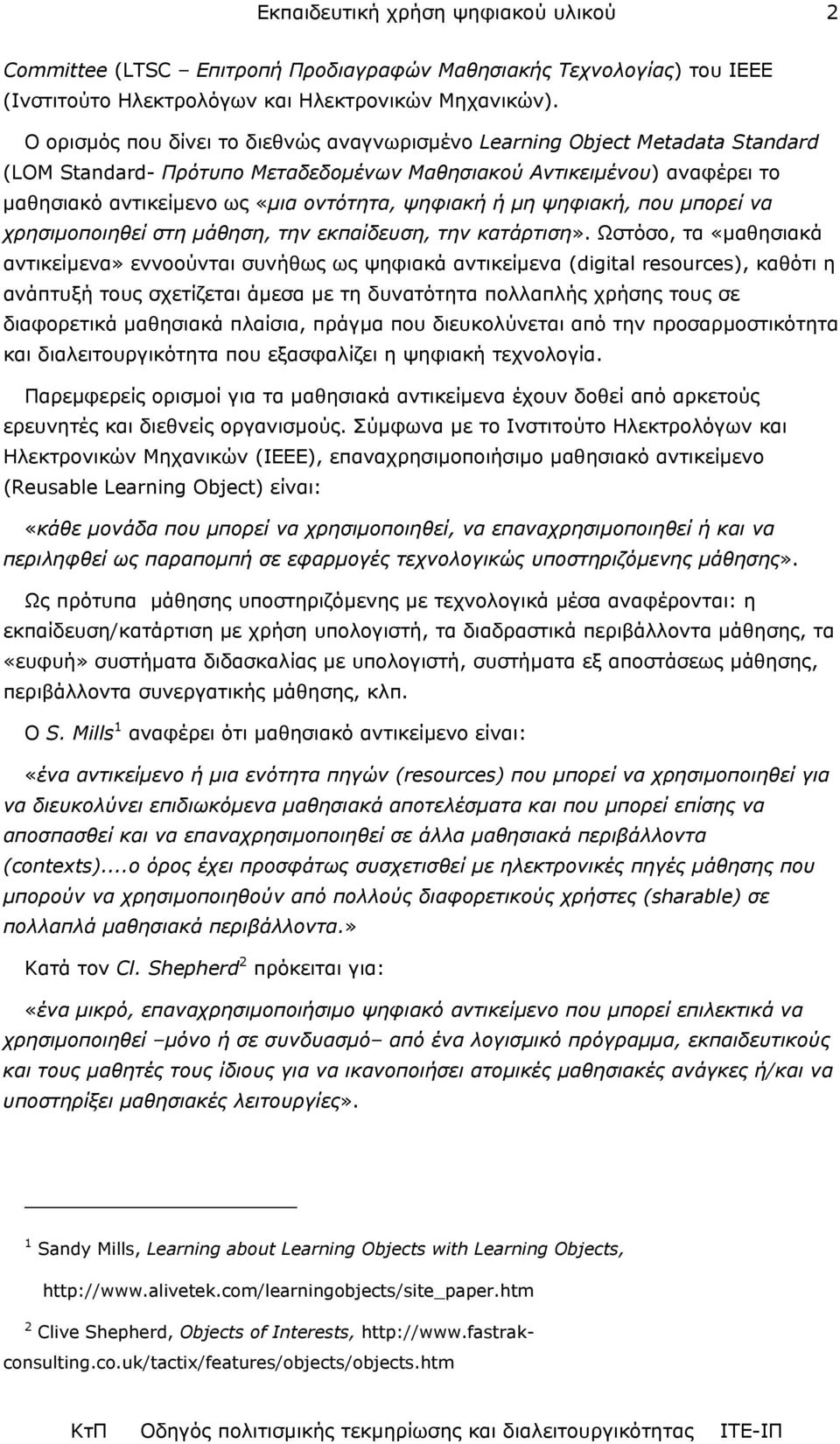 Εκπαιδευτική χρήση ψηφιακού υλικού 2

Committee (LTSC – Επιτροπή Προδιαγραφών Μαθησιακής Τεχνολογίας) του IEEE (Ινστιτούτο Ηλεκτρολόγων και Ηλεκτρονικών Μηχανικών).

Ο ορισμός που δίνει το διεθνώς αναγνωρισμένο Learning Object Metadata Standard (LOM Standard- Πρότυπο Μεταδεδομένων Μαθησιακού Αντικειμένου) αναφέρει το μαθησιακό αντικείμενο ως «μια οντότητα, ψηφιακή ή μη ψηφιακή, που μπορεί να χρησιμοποιηθεί στη μάθηση, την εκπαίδευση, την κατάρτιση». Ωστόσο, τα «μαθησιακά αντικείμενα» εννοούνται συνήθως ως ψηφιακά αντικείμενα (digital resources), καθότι η ανάπτυξή τους σχετίζεται άμεσα με τη δυνατότητα πολλαπλής χρήσης τους σε διαφορετικά μαθησιακά πλαίσια, πράγμα που διευκολύνεται από την προσαρμοστικότητα και διαλειτουργικότητα που εξασφαλίζει η ψηφιακή τεχνολογία.

Παρεμφερείς ορισμοί για τα μαθησιακά αντικείμενα έχουν δοθεί από αρκετούς ερευνητές και διεθνείς οργανισμούς. Σύμφωνα με το Ινστιτούτο Ηλεκτρολόγων και Ηλεκτρονικών Μηχανικών (IEEE), επαναχρησιμοποιήσιμο μαθησιακό αντικείμενο (Reusable Learning Object) είναι:

«κάθε μονάδα που μπορεί να χρησιμοποιηθεί, να επαναχρησιμοποιηθεί ή και να περιληφθεί ως παραπομπή σε εφαρμογές τεχνολογικώς υποστηριζόμενης μάθησης».

Ως πρότυπα μάθησης υποστηριζόμενης με τεχνολογικά μέσα αναφέρονται: η εκπαίδευση/κατάρτιση με χρήση υπολογιστή, τα διαδραστικά περιβάλλοντα μάθησης, τα «ευφυή» συστήματα διδασκαλίας με υπολογιστή, συστήματα εξ αποστάσεως μάθησης, περιβάλλοντα συνεργατικής μάθησης, κλπ.

Ο S. Mills$^1$ αναφέρει ότι μαθησιακό αντικείμενο είναι:

«ένα αντικείμενο ή μια ενότητα πηγών (resources) που μπορεί να χρησιμοποιηθεί για να διευκολύνει επιδιωκόμενα μαθησιακά αποτελέσματα και που μπορεί επίσης να αποσπασθεί και να επαναχρησιμοποιηθεί σε άλλα μαθησιακά περιβάλλοντα (contexts)....ο όρος έχει προσφάτως συσχετισθεί με ηλεκτρονικές πηγές μάθησης που μπορούν να χρησιμοποιηθούν από πολλούς διαφορετικούς χρήστες (sharable) σε πολλαπλά μαθησιακά περιβάλλοντα.»

Κατά τον Cl. Shepherd$^2$ πρόκειται για:

«ένα μικρό, επαναχρησιμοποιήσιμο ψηφιακό αντικείμενο που μπορεί επιλεκτικά να χρησιμοποιηθεί –μόνο ή σε συνδυασμό– από ένα λογισμικό πρόγραμμα, εκπαιδευτικούς και τους μαθητές τους ίδιους για να ικανοποιήσει ατομικές μαθησιακές ανάγκες ή/και να υποστηρίξει μαθησιακές λειτουργίες».

$^1$ Sandy Mills, Learning about Learning Objects with Learning Objects, http://www.alivetek.com/learningobjects/site_paper.htm

$^2$ Clive Shepherd, Objects of Interests, http://www.fastrak-consulting.co.uk/tactix/features/objects/objects.htm

ΚτΠ Οδηγός πολιτισμικής τεκμηρίωσης και διαλειτουργικότητας ΙΤΕ-ΙΠ